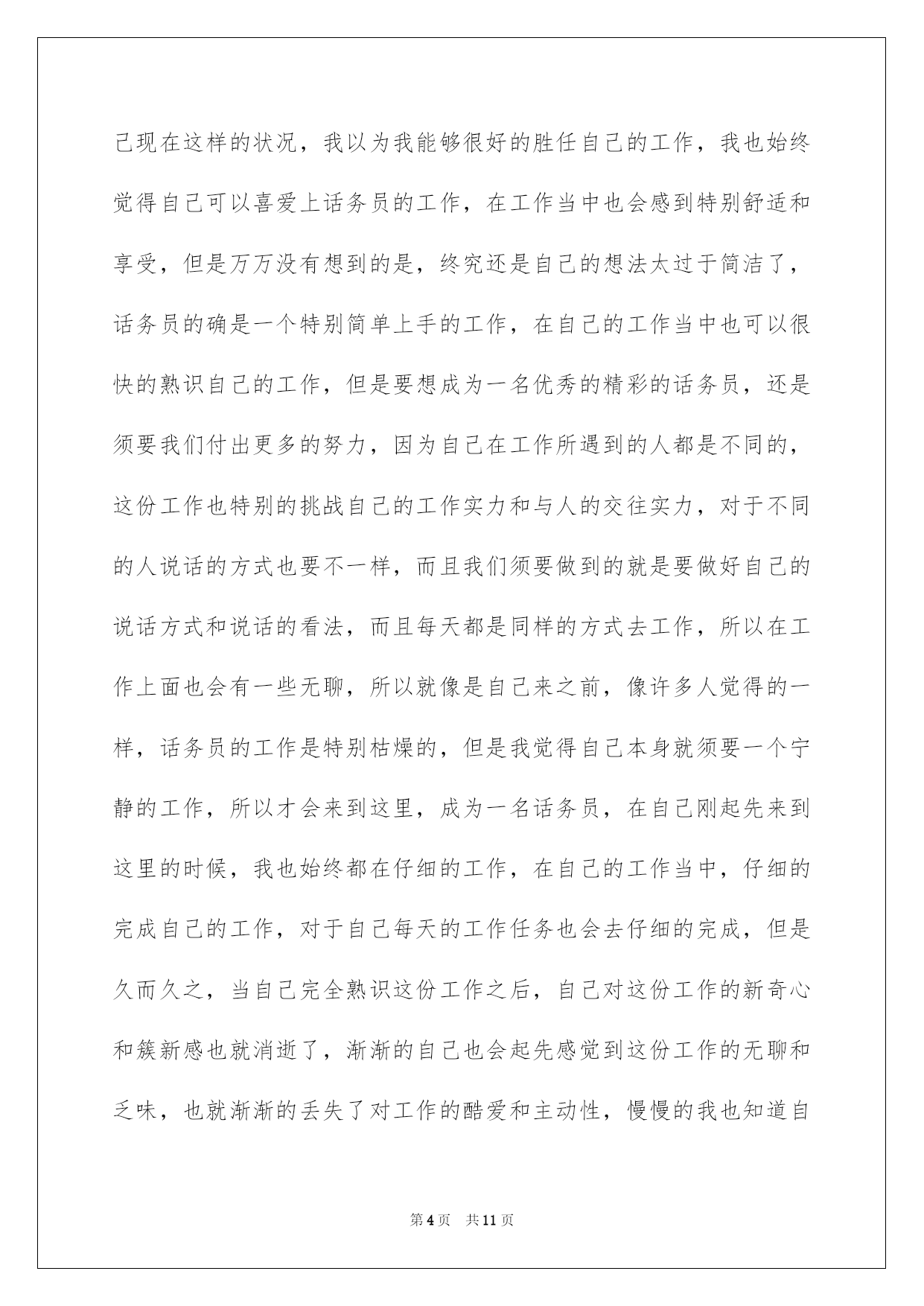 己现在这样的状况，我以为我能够很好的胜任自己的工作，我也始终觉得自己可以喜爱上话务员的工作，在工作当中也会感到特别舒适和享受，但是万万没有想到的是，终究还是自己的想法太过于简洁了，话务员的确是一个特别简单上手的工作，在自己的工作当中也可以很快的熟识自己的工作，但是要想成为一名优秀的精彩的话务员，还是须要我们付出更多的努力，因为自己在工作所遇到的人都是不同的，这份工作也特别的挑战自己的工作实力和与人的交往实力，对于不同的人说话的方式也要不一样，而且我们须要做到的就是要做好自己的说话方式和说话的看法，而且每天都是同样的方式去工作，所以在工作上面也会有一些无聊，所以就像是自己来之前，像许多人觉得的一样，话务员的工作是特别枯燥的，但是我觉得自己本身就须要一个宁静的工作，所以才会来到这里，成为一名话务员，在自己刚起先来到这里的时候，我也始终都在仔细的工作，在自己的工作当中，仔细的完成自己的工作，对于自己每天的工作任务也会去仔细的完成，但是久而久之，当自己完全熟识这份工作之后，自己对这份工作的新奇心和簇新感也就消逝了，渐渐的自己也会起先感觉到这份工作的无聊和乏味，也就渐渐的丢失了对工作的酷爱和主动性，慢慢的我也知道自

第4页 共11页